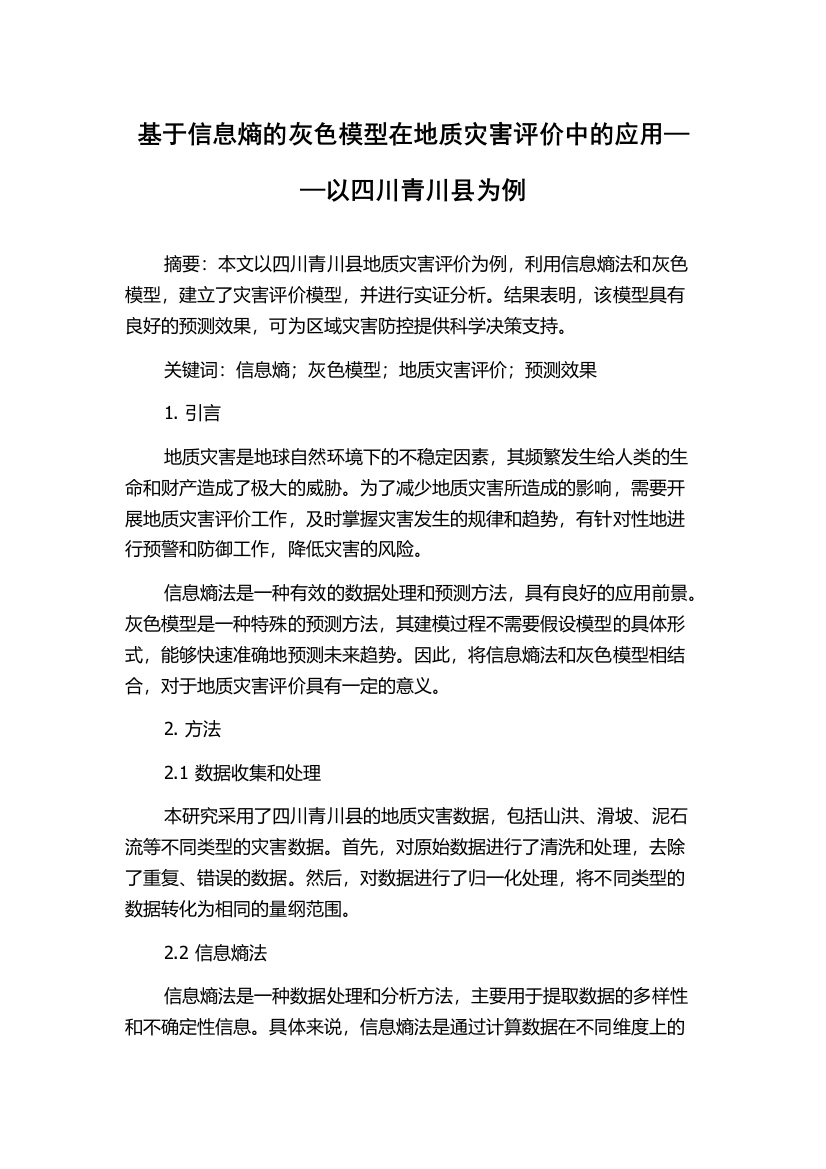 基于信息熵的灰色模型在地质灾害评价中的应用——以四川青川县为例

摘要：本文以四川青川县地质灾害评价为例，利用信息熵法和灰色模型，建立了灾害评价模型，并进行实证分析。结果表明，该模型具有良好的预测效果，可为区域灾害防控提供科学决策支持。

关键词：信息熵；灰色模型；地质灾害评价；预测效果

1. 引言

地质灾害是地球自然环境下的不稳定因素，其频繁发生给人类的生命和财产造成了极大的威胁。为了减少地质灾害所造成的影响，需要开展地质灾害评价工作，及时掌握灾害发生的规律和趋势，有针对性地进行预警和防御工作，降低灾害的风险。

信息熵法是一种有效的数据处理和预测方法，具有良好的应用前景。灰色模型是一种特殊的预测方法，其建模过程不需要假设模型的具体形式，能够快速准确地预测未来趋势。因此，将信息熵法和灰色模型相结合，对于地质灾害评价具有一定的意义。

2. 方法

2.1 数据收集和处理

本研究采用了四川青川县的地质灾害数据，包括山洪、滑坡、泥石流等不同类型的灾害数据。首先，对原始数据进行了清洗和处理，去除了重复、错误的数据。然后，对数据进行了归一化处理，将不同类型的数据转化为相同的量纲范围。

2.2 信息熵法

信息熵法是一种数据处理和分析方法，主要用于提取数据的多样性和不确定性信息。具体来说，信息熵法是通过计算数据在不同维度上的